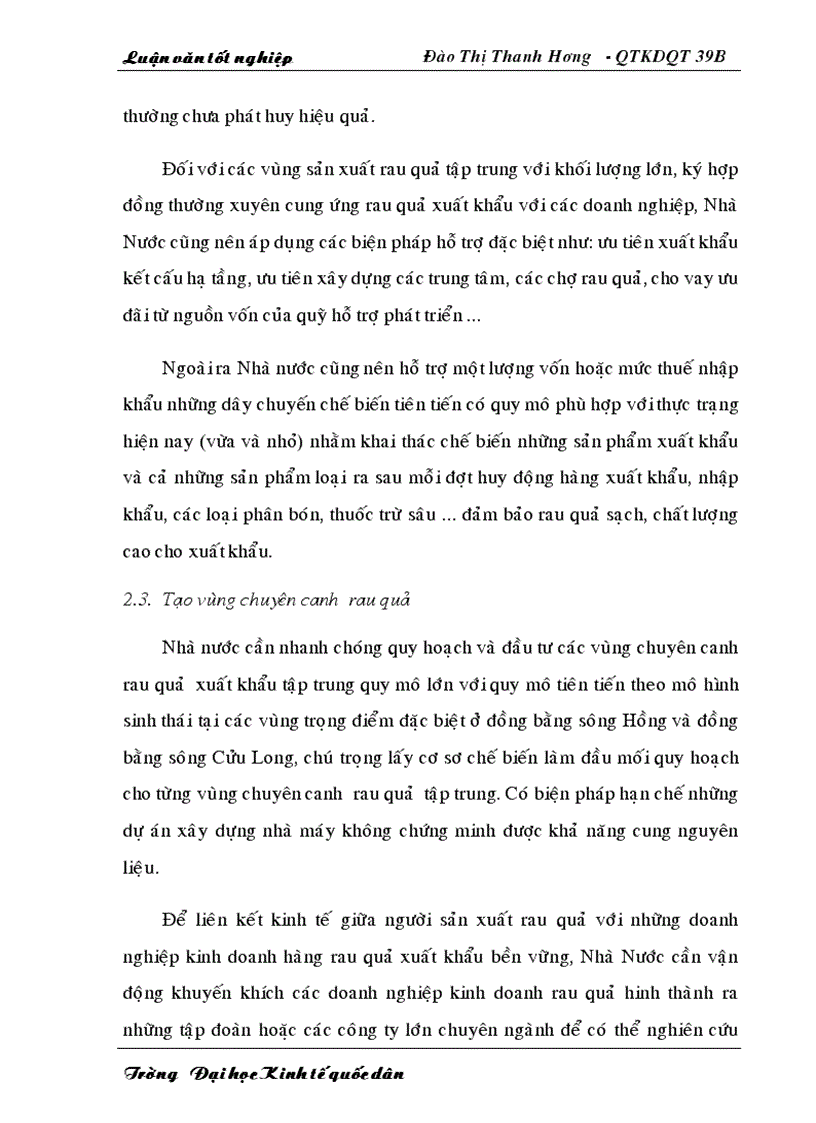 Luận văn tốt nghiệp Đào Thị Thanh Hơng - QTKDQT 39B

thường chưa phát huy hiệu quả.

Đối với các vùng sản xuất rau quả tập trung với khối lượng lớn, ký hợp đồng thường xuyên cung ứng rau quả xuất khẩu với các doanh nghiệp, Nhà Nước cũng nên áp dụng các biện pháp hỗ trợ đặc biệt như: ưu tiên xuất khẩu kết cấu hạ tầng, ưu tiên xây dựng các trung tâm, các chợ rau quả, cho vay ưu đãi từ nguồn vốn của quỹ hỗ trợ phát triển ...

Ngoài ra Nhà nước cũng nên hỗ trợ một lượng vốn hoặc mức thuế nhập khẩu những dây chuyền chế biến tiên tiến có quy mô phù hợp với thực trạng hiện nay (vừa và nhỏ) nhằm khai thác chế biến những sản phẩm xuất khẩu và cả những sản phẩm loại ra sau mỗi đợt huy động hàng xuất khẩu, nhập khẩu, các loại phân bón, thuốc trừ sâu ... đảm bảo rau quả sạch, chất lượng cao cho xuất khẩu.

2.3. Tạo vùng chuyên canh rau quả

Nhà nước cần nhanh chóng quy hoạch và đầu tư các vùng chuyên canh rau quả xuất khẩu tập trung quy mô lớn với quy mô tiên tiến theo mô hình sinh thái tại các vùng trọng điểm đặc biệt ở đồng bằng sông Hồng và đồng bằng sông Cửu Long, chú trọng lấy cơ sở chế biến làm đầu mối quy hoạch cho từng vùng chuyên canh rau quả tập trung. Có biện pháp hạn chế những dự án xây dựng nhà máy không chứng minh được khả năng cung nguyên liệu.

Để liên kết kinh tế giữa người sản xuất rau quả với những doanh nghiệp kinh doanh hàng rau quả xuất khẩu bền vững, Nhà Nước cần vận động khuyến khích các doanh nghiệp kinh doanh rau quả hình thành ra những tập đoàn hoặc các công ty lớn chuyên ngành để có thể nghiên cứu

Trờng Đại học Kinh tế quốc dân